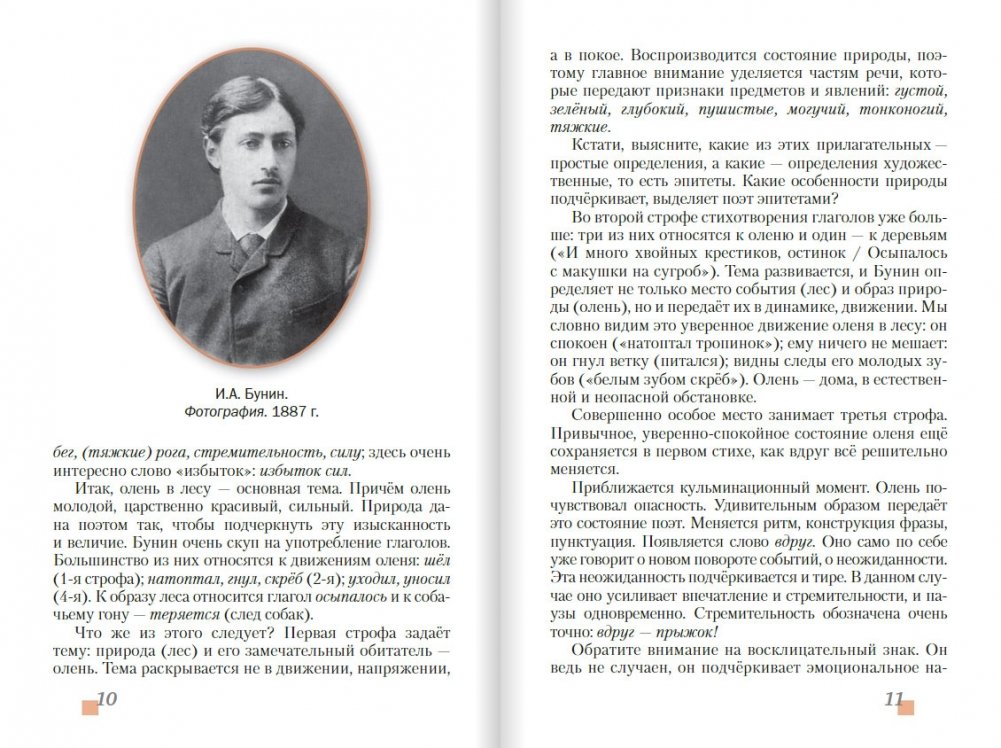 И.А. Бунин.
Фотография. 1887 г.

бег, (тяжкие) рога, стремительность, силу; здесь очень интересно слово «избыток»: избыток сил.

Итак, олень в лесу — основная тема. Причём олень молодой, царственно красивый, сильный. Природа дана поэтом так, чтобы подчеркнуть эту изысканность и величие. Бунин очень скуп на употребление глаголов. Большинство из них относятся к движениям оленя: шёл (1-я строфа); натоптал, гнул, скрёб (2-я); уходил, уносил (4-я). К образу леса относится глагол осыпалось и к собачьему гону — теряется (след собак).

Что же из этого следует? Первая строфа задаёт тему: природа (лес) и его замечательный обитатель — олень. Тема раскрывается не в движении, напряжении,

10

а в покое. Воспроизводится состояние природы, поэтому главное внимание уделяется частям речи, которые передают признаки предметов и явлений: густой, зелёный, глубокий, пушистые, могучий, тонконогий, тяжкие.

Кстати, выясните, какие из этих прилагательных — простые определения, а какие — определения художественные, то есть эпитеты. Какие особенности природы подчёркивает, выделяет поэт эпитетами?

Во второй строфе стихотворения глаголов уже больше: три из них относятся к оленю и один — к деревьям («И много хвойных крестиков, остинок / Осыпалось с макушки на сугроб»). Тема развивается, и Бунин определяет не только место события (лес) и образ природы (олень), но и передаёт их в динамике, движении. Мы словно видим это уверенное движение оленя в лесу: он спокоен («натоптал тропинок»); ему ничего не мешает: он гнул ветку (питался); видны следы его молодых зубов («белым зубом скрёб»). Олень — дома, в естественной и неопасной обстановке.

Совершенно особое место занимает третья строфа. Привычное, уверенно-спокойное состояние оленя ещё сохраняется в первом стихе, как вдруг всё решительно меняется.

Приближается кульминационный момент. Олень почувствовал опасность. Удивительным образом передаёт это состояние поэт. Меняется ритм, конструкция фразы, пунктуация. Появляется слово вдруг. Оно само по себе уже говорит о новом повороте событий, о неожиданности. Эта неожиданность подчёркивается и тире. В данном случае оно усиливает впечатление и стремительности, и паузы одновременно. Стремительность обозначена очень точно: вдруг — прыжок!

Обратите внимание на восклицательный знак. Он ведь не случаен, он подчёркивает эмоциональное на-

11